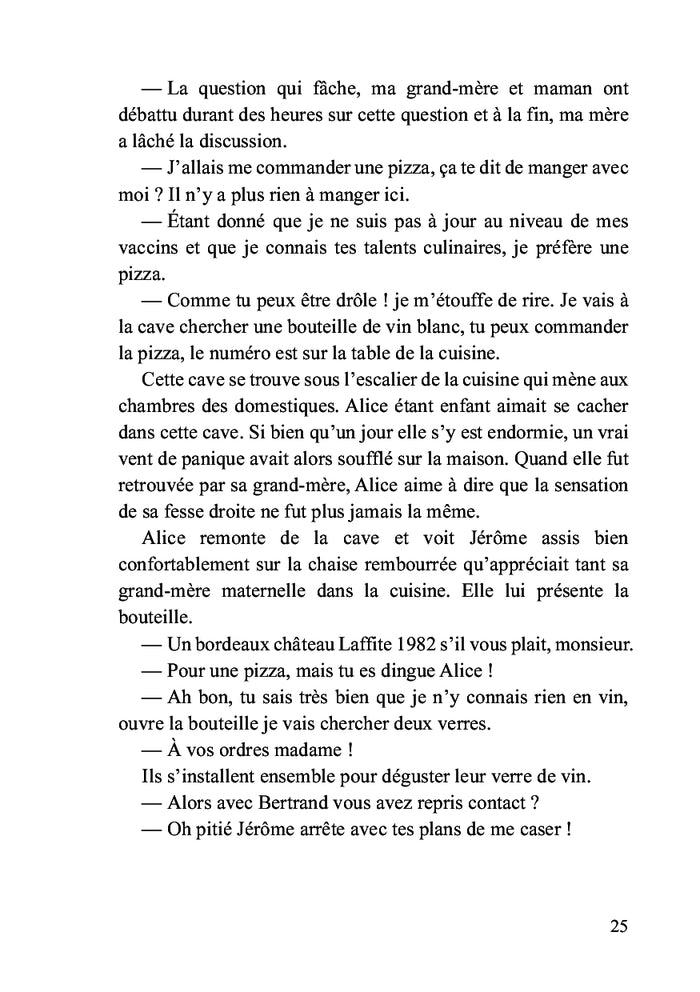 — La question qui fâche, ma grand-mère et maman ont débattu durant des heures sur cette question et à la fin, ma mère a lâché la discussion.

— J'allais me commander une pizza, ça te dit de manger avec moi ? Il n'y a plus rien à manger ici.

— Étant donné que je ne suis pas à jour au niveau de mes vaccins et que je connais tes talents culinaires, je préfère une pizza.

— Comme tu peux être drôle ! je m'étouffe de rire. Je vais à la cave chercher une bouteille de vin blanc, tu peux commander la pizza, le numéro est sur la table de la cuisine.

Cette cave se trouve sous l'escalier de la cuisine qui mène aux chambres des domestiques. Alice étant enfant aimait se cacher dans cette cave. Si bien qu'un jour elle s'y est endormie, un vrai vent de panique avait alors soufflé sur la maison. Quand elle fut retrouvée par sa grand-mère, Alice aime à dire que la sensation de sa fesse droite ne fut plus jamais la même.

Alice remonte de la cave et voit Jérôme assis bien confortablement sur la chaise rembourrée qu'appréciait tant sa grand-mère maternelle dans la cuisine. Elle lui présente la bouteille.

— Un bordeaux château Laffite 1982 s'il vous plait, monsieur.

— Pour une pizza, mais tu es dingue Alice !

— Ah bon, tu sais très bien que je n'y connais rien en vin, ouvre la bouteille je vais chercher deux verres.

— À vos ordres madame !

Ils s'installent ensemble pour déguster leur verre de vin.

— Alors avec Bertrand vous avez repris contact ?

— Oh pitié Jérôme arrête avec tes plans de me caser !

25